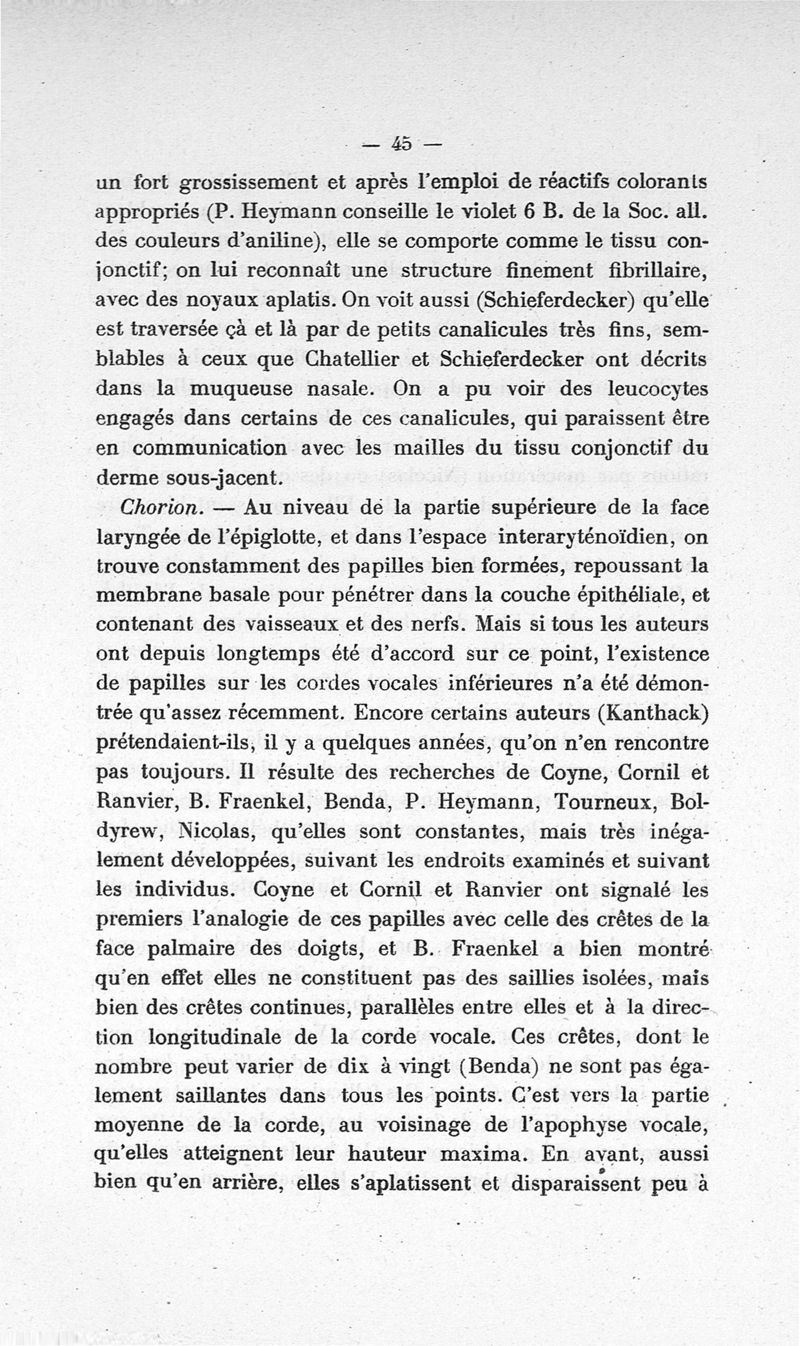 — 45 —

un fort grossissement et après l'emploi de réactifs colorants appropriés (P. Heymann conseille le violet 6 B. de la Soc. all. des couleurs d'aniline), elle se comporte comme le tissu conjonctif; on lui reconnaît une structure finement fibrillaire, avec des noyaux aplatis. On voit aussi (Schieferdecker) qu'elle est traversée çà et là par de petits canalicules très fins, semblables à ceux que Chatellier et Schieferdecker ont décrits dans la muqueuse nasale. On a pu voir des leucocytes engagés dans certains de ces canalicules, qui paraissent être en communication avec les mailles du tissu conjonctif du derme sous-jacent.

Chorion. — Au niveau de la partie supérieure de la face laryngée de l'épiglotte, et dans l'espace interaryténoïdien, on trouve constamment des papilles bien formées, repoussant la membrane basale pour pénétrer dans la couche épithéliale, et contenant des vaisseaux et des nerfs. Mais si tous les auteurs ont depuis longtemps été d'accord sur ce point, l'existence de papilles sur les cordes vocales inférieures n'a été démontrée qu'assez récemment. Encore certains auteurs (Kanthack) prétendaient-ils, il y a quelques années, qu'on n'en rencontre pas toujours. Il résulte des recherches de Coyne, Cornil et Ranvier, B. Fraenkel, Benda, P. Heymann, Tourneux, Boldyrew, Nicolas, qu'elles sont constantes, mais très inégalement développées, suivant les endroits examinés et suivant les individus. Coyne et Cornil et Ranvier ont signalé les premiers l'analogie de ces papilles avec celle des crêtes de la face palmaire des doigts, et B. Fraenkel a bien montré qu'en effet elles ne constituent pas des saillies isolées, mais bien des crêtes continues, parallèles entre elles et à la direction longitudinale de la corde vocale. Ces crêtes, dont le nombre peut varier de dix à vingt (Benda) ne sont pas également saillantes dans tous les points. C'est vers la partie moyenne de la corde, au voisinage de l'apophyse vocale, qu'elles atteignent leur hauteur maxima. En avant, aussi bien qu'en arrière, elles s'aplatissent et disparaissent peu à